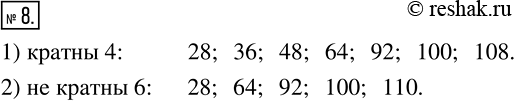 № 8.

© reshak.ru

1) кратны 4: 28; 36; 48; 64; 92; 100; 108.

2) не кратны 6: 28; 64; 92; 100; 110.